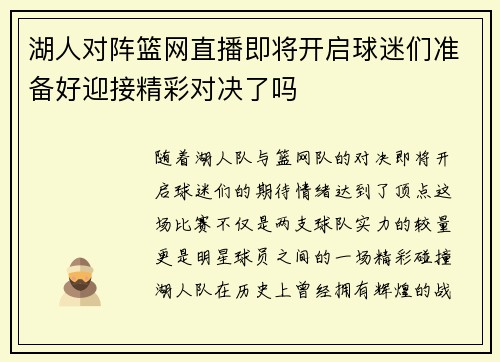 湖人对阵篮网直播即将开启球迷们准备好迎接精彩对决了吗

随着湖人队与篮网队的对决即将开启球迷们的期待情绪达到了顶点这场比赛不仅是两支球队实力的较量更是明星球员之间的一场精彩碰撞湖人队在历史上曾经拥有辉煌的战